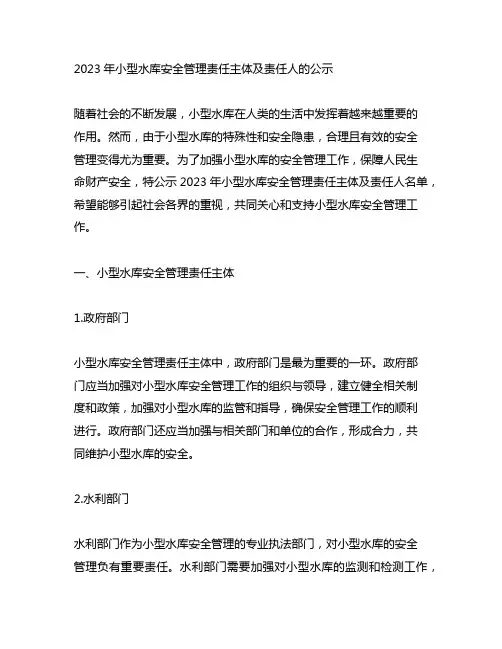 2023 年小型水库安全管理责任主体及责任人的公示

随着社会的不断发展，小型水库在人类的生活中发挥着越来越重要的作用。然而，由于小型水库的特殊性和安全隐患，合理且有效的安全管理变得尤为重要。为了加强小型水库的安全管理工作，保障人民生命财产安全，特公示 2023 年小型水库安全管理责任主体及责任人名单，希望能够引起社会各界的重视，共同关心和支持小型水库安全管理工作。

一、小型水库安全管理责任主体

1.政府部门

小型水库安全管理责任主体中，政府部门是最为重要的一环。政府部门应当加强对小型水库安全管理工作的组织与领导，建立健全相关制度和政策，加强对小型水库的监管和指导，确保安全管理工作的顺利进行。政府部门还应当加强与相关部门和单位的合作，形成合力，共同维护小型水库的安全。

2.水利部门

水利部门作为小型水库安全管理的专业执法部门，对小型水库的安全管理负有重要责任。水利部门需要加强对小型水库的监测和检测工作，